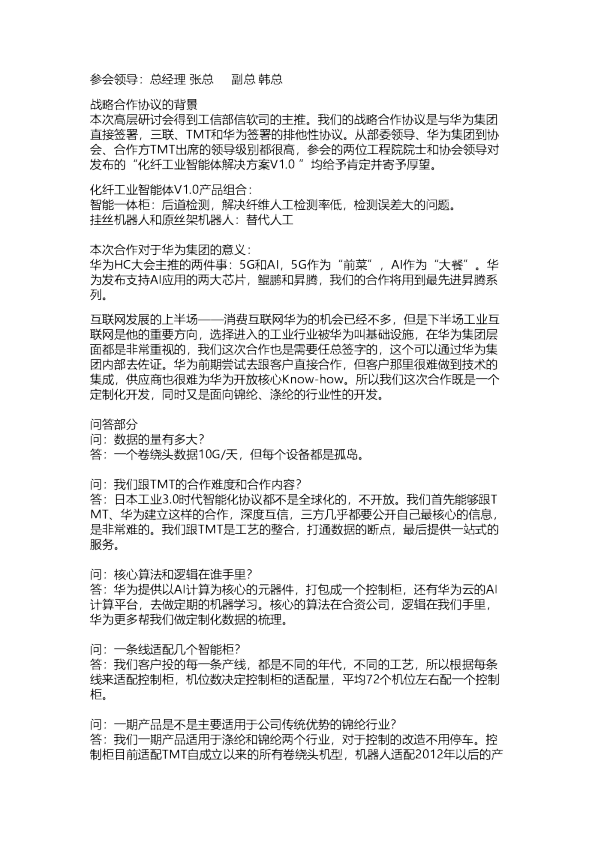 参会领导：总经理 张总　　副总 韩总

战略合作协议的背景
本次高层研讨会得到工信部信软司的主推。我们的战略合作协议是与华为集团直接签署，三联、TMT和华为签署的排他性协议。从部委领导、华为集团到协会、合作方TMT出席的领导级别都很高，参会的两位工程院院士和协会领导对发布的“化纤工业智能体解决方案V1.0 ”均给予肯定并寄予厚望。

化纤工业智能体V1.0产品组合：
智能一体柜：后道检测，解决纤维人工检测率低，检测误差大的问题。
挂丝机器人和原丝架机器人：替代人工

本次合作对于华为集团的意义：
华为HC大会主推的两件事：5G和AI，5G作为“前菜”，AI作为“大餐”。华为发布支持AI应用的两大芯片，鲲鹏和昇腾，我们的合作将用到最先进昇腾系列。

互联网发展的上半场——消费互联网华为的机会已经不多，但是下半场工业互联网是他的重要方向，选择进入的工业行业被华为叫基础设施，在华为集团层面都是非常重视的，我们这次合作也是需要任总签字的，这个可以通过华为集团内部去佐证。华为前期尝试去跟客户直接合作，但客户那里很难做到技术的集成，供应商也很难为华为开放核心Know-how。所以我们这次合作既是一个定制化开发，同时又是面向锦纶、涤纶的行业性的开发。

问答部分
问：数据的量有多大？
答：一个卷绕头数据10G/天，但每个设备都是孤岛。

问：我们跟TMT的合作难度和合作内容？
答：日本工业3.0时代智能化协议都不是全球化的，不开放。我们首先能够跟TMT、华为建立这样的合作，深度互信，三方几乎都要公开自己最核心的信息，是非常难的。我们跟TMT是工艺的整合，打通数据的断点，最后提供一站式的服务。

问：核心算法和逻辑在谁手里？
答：华为提供以AI计算为核心的元器件，打包成一个控制柜，还有华为云的AI计算平台，去做定期的机器学习。核心的算法在合资公司，逻辑在我们手里，华为更多帮我们做定制化数据的梳理。

问：一条线适配几个智能柜？
答：我们客户投的每一条产线，都是不同的年代，不同的工艺，所以根据每条线来适配控制柜，机位数决定控制柜的适配量，平均72个机位左右配一个控制柜。

问：一期产品是不是主要适用于公司传统优势的锦纶行业？
答：我们一期产品适用于涤纶和锦纶两个行业，对于控制的改造不用停车。控制柜目前适配TMT自成立以来的所有卷绕头机型，机器人适配2012年以后的产